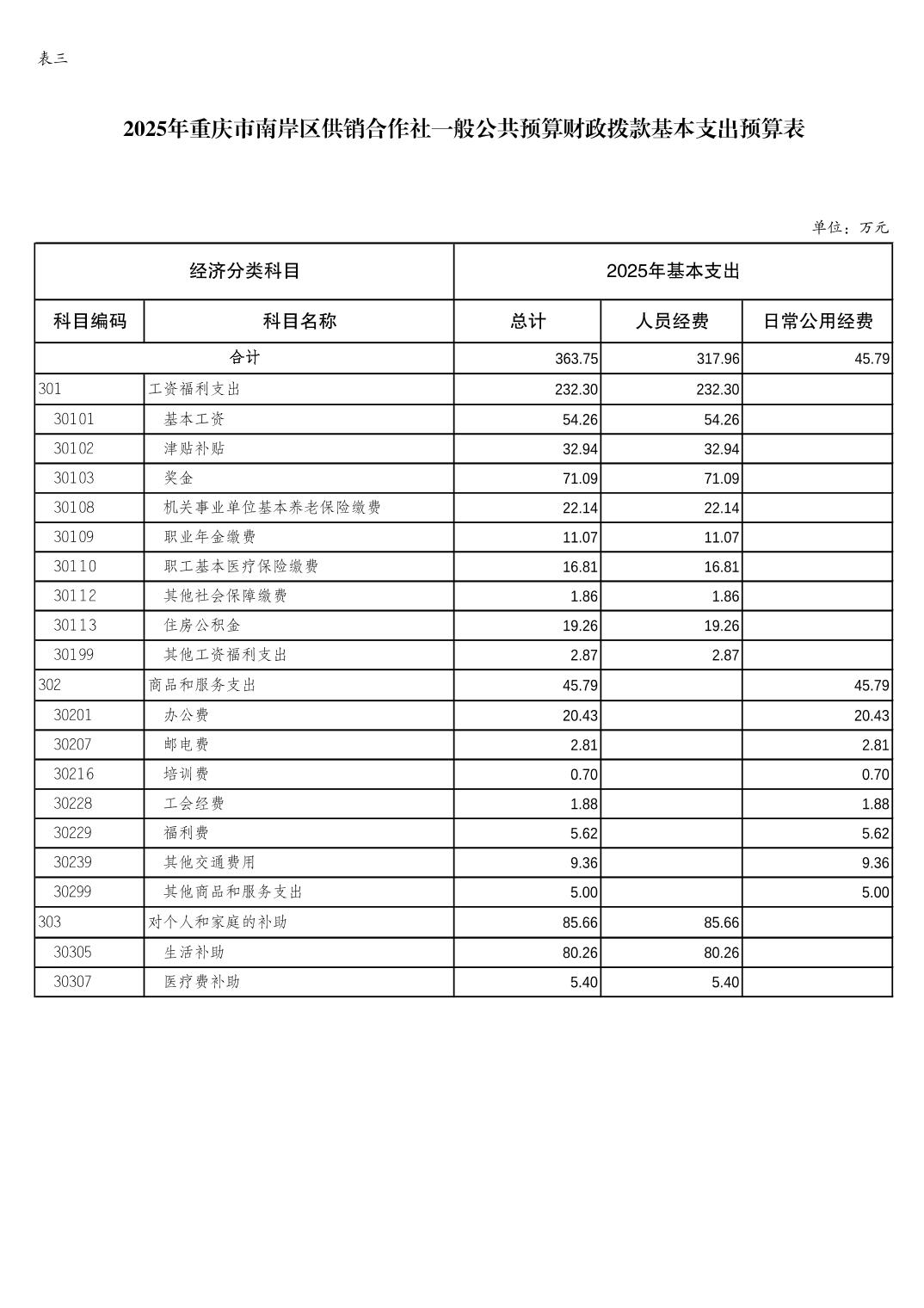 表三

2025年重庆市南岸区供销合作社一般公共预算财政拨款基本支出预算表

单位：万元

| 经济分类科目 | | 2025年基本支出 | | |
|---|---|---|---|---|
| 科目编码 | 科目名称 | 总计 | 人员经费 | 日常公用经费 |
| 合计 | | 363.75 | 317.96 | 45.79 |
| 301 | 工资福利支出 | 232.30 | 232.30 | |
| 30101 | 基本工资 | 54.26 | 54.26 | |
| 30102 | 津贴补贴 | 32.94 | 32.94 | |
| 30103 | 奖金 | 71.09 | 71.09 | |
| 30108 | 机关事业单位基本养老保险缴费 | 22.14 | 22.14 | |
| 30109 | 职业年金缴费 | 11.07 | 11.07 | |
| 30110 | 职工基本医疗保险缴费 | 16.81 | 16.81 | |
| 30112 | 其他社会保障缴费 | 1.86 | 1.86 | |
| 30113 | 住房公积金 | 19.26 | 19.26 | |
| 30199 | 其他工资福利支出 | 2.87 | 2.87 | |
| 302 | 商品和服务支出 | 45.79 | | 45.79 |
| 30201 | 办公费 | 20.43 | | 20.43 |
| 30207 | 邮电费 | 2.81 | | 2.81 |
| 30216 | 培训费 | 0.70 | | 0.70 |
| 30228 | 工会经费 | 1.88 | | 1.88 |
| 30229 | 福利费 | 5.62 | | 5.62 |
| 30239 | 其他交通费用 | 9.36 | | 9.36 |
| 30299 | 其他商品和服务支出 | 5.00 | | 5.00 |
| 303 | 对个人和家庭的补助 | 85.66 | 85.66 | |
| 30305 | 生活补助 | 80.26 | 80.26 | |
| 30307 | 医疗费补助 | 5.40 | 5.40 | |